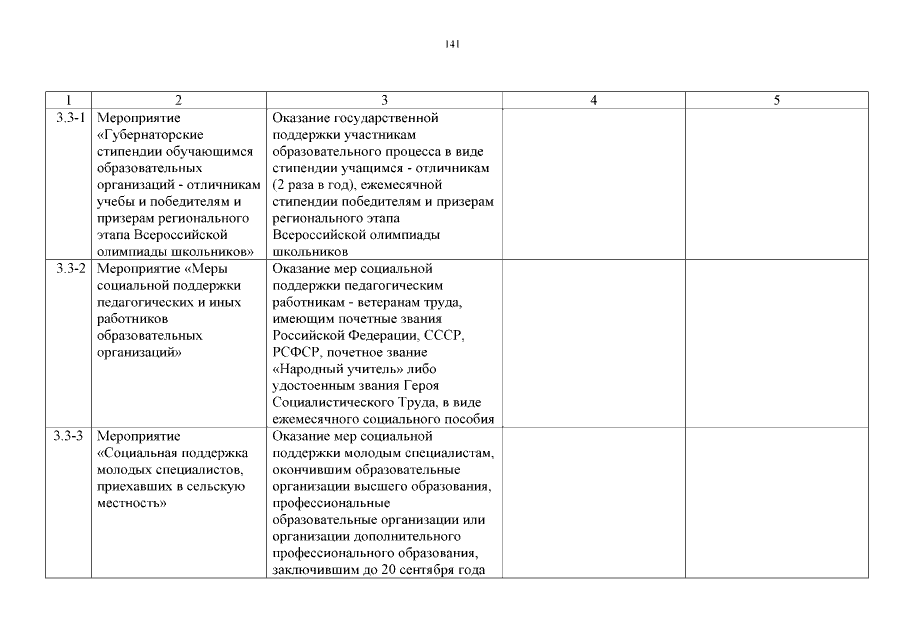 141

| 1 | 2 | 3 | 4 | 5 |
|---|---|---|---|---|
| 3.3-1 | Мероприятие «Губернаторские стипендии обучающимся образовательных организаций - отличникам учебы и победителям и призерам регионального этапа Всероссийской олимпиады школьников» | Оказание государственной поддержки участникам образовательного процесса в виде стипендии учащимся - отличникам (2 раза в год), ежемесячной стипендии победителям и призерам регионального этапа Всероссийской олимпиады школьников | | |
| 3.3-2 | Мероприятие «Меры социальной поддержки педагогических и иных работников образовательных организаций» | Оказание мер социальной поддержки педагогическим работникам - ветеранам труда, имеющим почетные звания Российской Федерации, СССР, РСФСР, почетное звание «Народный учитель» либо удостоенным звания Героя Социалистического Труда, в виде ежемесячного социального пособия | | |
| 3.3-3 | Мероприятие «Социальная поддержка молодых специалистов, приехавших в сельскую местность» | Оказание мер социальной поддержки молодым специалистам, окончившим образовательные организации высшего образования, профессиональные образовательные организации или организации дополнительного профессионального образования, заключившим до 20 сентября года | | |